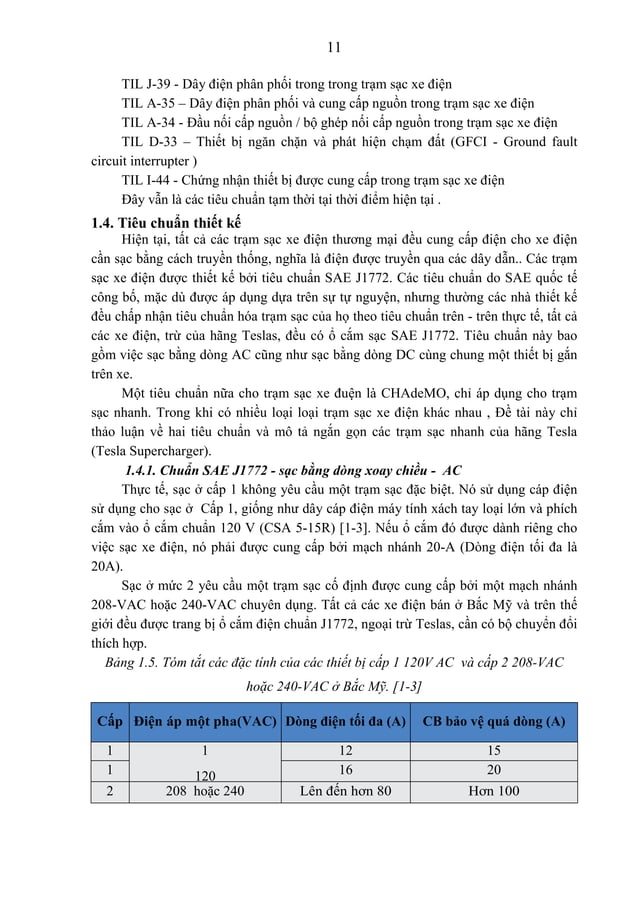 11

TIL J-39 - Dây điện phân phối trong trong trạm sạc xe điện

TIL A-35 – Dây điện phân phối và cung cấp nguồn trong trạm sạc xe điện

TIL A-34 - Đầu nối cấp nguồn / bộ ghép nối cấp nguồn trong trạm sạc xe điện

TIL D-33 – Thiết bị ngăn chặn và phát hiện chạm đất (GFCI - Ground fault circuit interrupter )

TIL I-44 - Chứng nhận thiết bị được cung cấp trong trạm sạc xe điện

Đây vẫn là các tiêu chuẩn tạm thời tại thời điểm hiện tại .

1.4. Tiêu chuẩn thiết kế

Hiện tại, tất cả các trạm sạc xe điện thương mại đều cung cấp điện cho xe điện cần sạc bằng cách truyền thống, nghĩa là điện được truyền qua các dây dẫn.. Các trạm sạc xe điện được thiết kế bởi tiêu chuẩn SAE J1772. Các tiêu chuẩn do SAE quốc tế công bố, mặc dù được áp dụng dựa trên sự tự nguyện, nhưng thường các nhà thiết kế đều chấp nhận tiêu chuẩn hóa trạm sạc của họ theo tiêu chuẩn trên - trên thực tế, tất cả các xe điện, trừ của hãng Teslas, đều có ổ cắm sạc SAE J1772. Tiêu chuẩn này bao gồm việc sạc bằng dòng AC cũng như sạc bằng dòng DC cùng chung một thiết bị gắn trên xe.

Một tiêu chuẩn nữa cho trạm sạc xe đuện là CHAdeMO, chỉ áp dụng cho trạm sạc nhanh. Trong khi có nhiều loại loại trạm sạc xe điện khác nhau , Đề tài này chỉ thảo luận về hai tiêu chuẩn và mô tả ngắn gọn các trạm sạc nhanh của hãng Tesla (Tesla Supercharger).

1.4.1. Chuẩn SAE J1772 - sạc bằng dòng xoay chiều - AC

Thực tế, sạc ở cấp 1 không yêu cầu một trạm sạc đặc biệt. Nó sử dụng cáp điện sử dụng cho sạc ở Cấp 1, giống như dây cáp điện máy tính xách tay loại lớn và phích cắm vào ổ cắm chuẩn 120 V (CSA 5-15R) [1-3]. Nếu ổ cắm đó được dành riêng cho việc sạc xe điện, nó phải được cung cấp bởi mạch nhánh 20-A (Dòng điện tối đa là 20A).

Sạc ở mức 2 yêu cầu một trạm sạc cố định được cung cấp bởi một mạch nhánh 208-VAC hoặc 240-VAC chuyên dụng. Tất cả các xe điện bán ở Bắc Mỹ và trên thế giới đều được trang bị ổ cắm điện chuẩn J1772, ngoại trừ Teslas, cần có bộ chuyển đổi thích hợp.

Bảng 1.5. Tóm tắt các đặc tính của các thiết bị cấp 1 120V AC và cấp 2 208-VAC hoặc 240-VAC ở Bắc Mỹ. [1-3]

| Cấp | Điện áp một pha(VAC) | Dòng điện tối đa (A) | CB bảo vệ quá dòng (A) |
|---|---|---|---|
| 1 | 1 | 12 | 15 |
| 1 | 120 | 16 | 20 |
| 2 | 208 hoặc 240 | Lên đến hơn 80 | Hơn 100 |